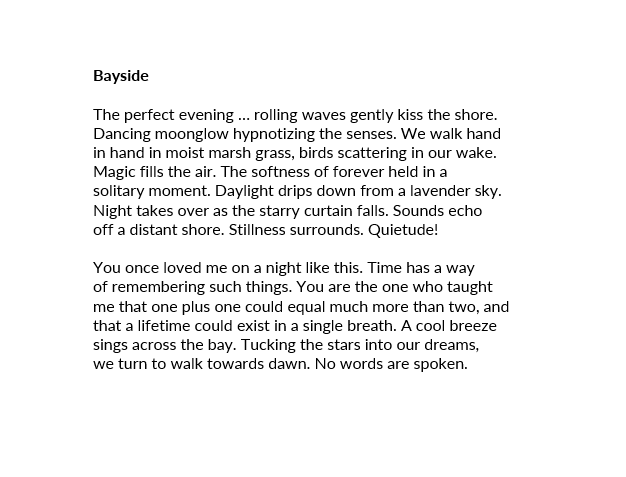 Bayside

The perfect evening … rolling waves gently kiss the shore. Dancing moonglow hypnotizing the senses. We walk hand in hand in moist marsh grass, birds scattering in our wake. Magic fills the air. The softness of forever held in a solitary moment. Daylight drips down from a lavender sky. Night takes over as the starry curtain falls. Sounds echo off a distant shore. Stillness surrounds. Quietude!

You once loved me on a night like this. Time has a way of remembering such things. You are the one who taught me that one plus one could equal much more than two, and that a lifetime could exist in a single breath. A cool breeze sings across the bay. Tucking the stars into our dreams, we turn to walk towards dawn. No words are spoken.